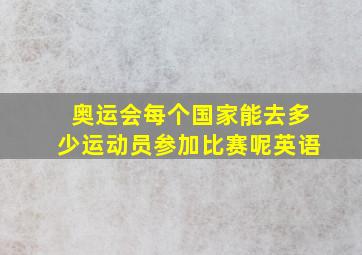 奥运会每个国家能去多少运动员参加比赛呢英语